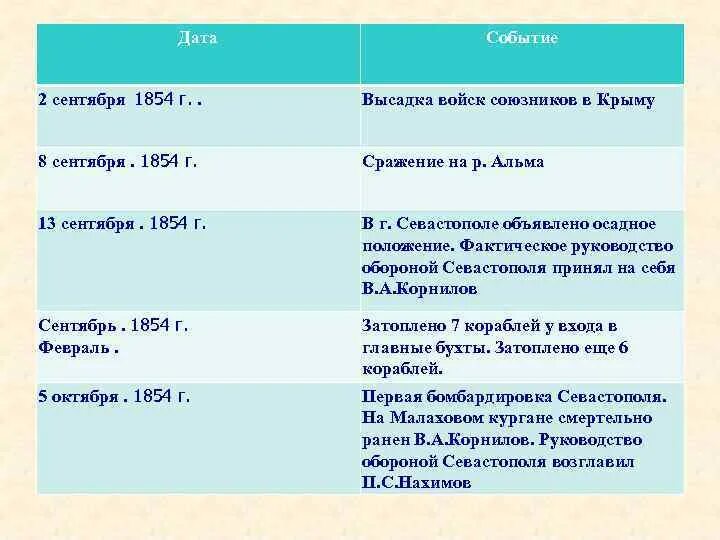 | Дата | Событие |
|---|---|
| 2 сентября 1854 г. . | Высадка войск союзников в Крыму |
| 8 сентября . 1854 г. | Сражение на р. Альма |
| 13 сентября . 1854 г. | В г. Севастополе объявлено осадное положение. Фактическое руководство обороной Севастополя принял на себя В.А.Корнилов |
| Сентябрь . 1854 г. Февраль . | Затоплено 7 кораблей у входа в главные бухты. Затоплено еще 6 кораблей. |
| 5 октября . 1854 г. | Первая бомбардировка Севастополя. На Малаховом кургане смертельно ранен В.А.Корнилов. Руководство обороной Севастополя возглавил П.С.Нахимов |